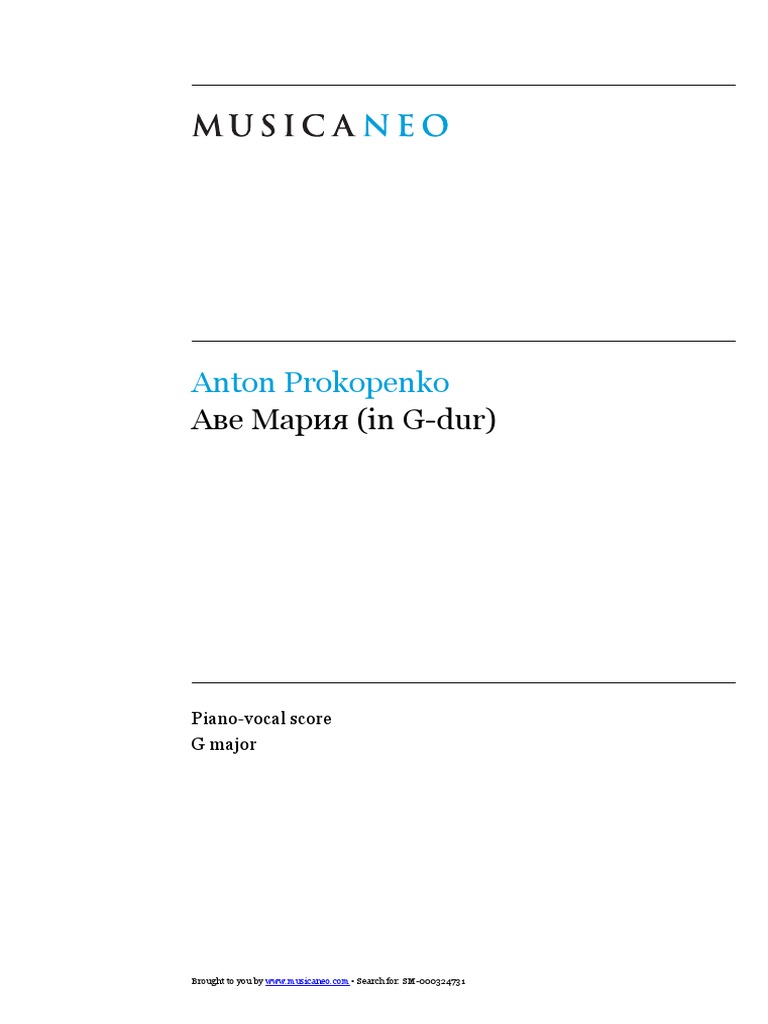 MUSICANEO

Anton Prokopenko
Аве Мария (in G-dur)

Piano-vocal score
G major

Brought to you by www.musicaneo.com - Search for: SM-000324731